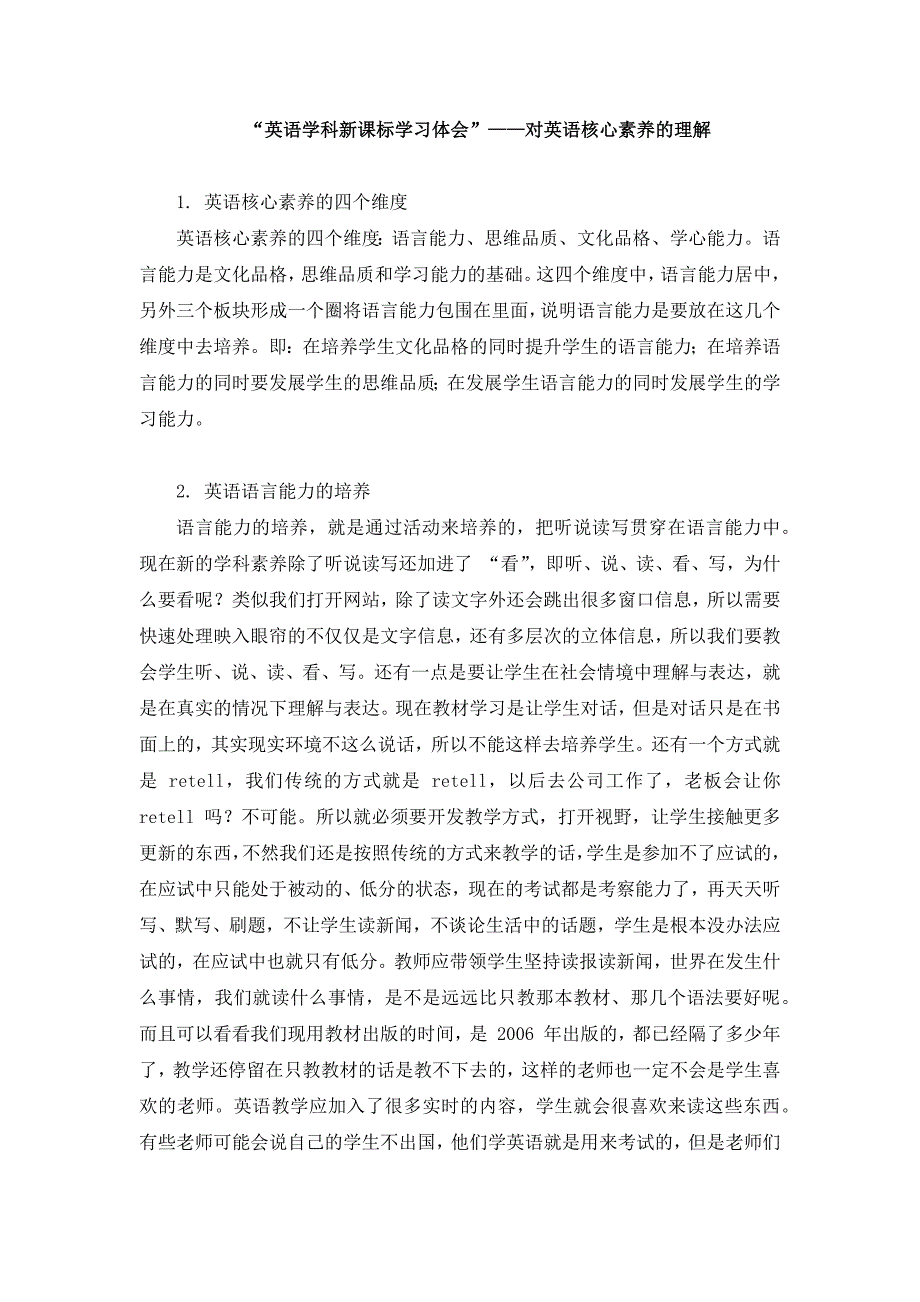 “英语学科新课标学习体会”——对英语核心素养的理解

1. 英语核心素养的四个维度

英语核心素养的四个维度：语言能力、思维品质、文化品格、学心能力。语言能力是文化品格，思维品质和学习能力的基础。这四个维度中，语言能力居中，另外三个板块形成一个圈将语言能力包围在里面，说明语言能力是要放在这几个维度中去培养。即：在培养学生文化品格的同时提升学生的语言能力；在培养语言能力的同时要发展学生的思维品质；在发展学生语言能力的同时发展学生的学习能力。

2. 英语语言能力的培养

语言能力的培养，就是通过活动来培养的，把听说读写贯穿在语言能力中。现在新的学科素养除了听说读写还加进了 “看”，即听、说、读、看、写，为什么要看呢？类似我们打开网站，除了读文字外还会跳出很多窗口信息，所以需要快速处理映入眼帘的不仅仅是文字信息，还有多层次的立体信息，所以我们要教会学生听、说、读、看、写。还有一点是要让学生在社会情境中理解与表达，就是在真实的情况下理解与表达。现在教材学习是让学生对话，但是对话只是在书面上的，其实现实环境不这么说话，所以不能这样去培养学生。还有一个方式就是 retell，我们传统的方式就是 retell，以后去公司工作了，老板会让你 retell 吗？不可能。所以就必须要开发教学方式，打开视野，让学生接触更多更新的东西，不然我们还是按照传统的方式来教学的话，学生是参加不了应试的，在应试中只能处于被动的、低分的状态，现在的考试都是考察能力了，再天天听写、默写、刷题，不让学生读新闻，不谈论生活中的话题，学生是根本没办法应试的，在应试中也就只有低分。教师应带领学生坚持读报读新闻，世界在发生什么事情，我们就读什么事情，是不是远远比只教那本教材、那几个语法要好呢。而且可以看看我们现用教材出版的时间，是 2006 年出版的，都已经隔了多少年了，教学还停留在只教教材的话是教不下去的，这样的老师也一定不会是学生喜欢的老师。英语教学应加入了很多实时的内容，学生就会很喜欢来读这些东西。有些老师可能会说自己的学生不出国，他们学英语就是用来考试的，但是老师们